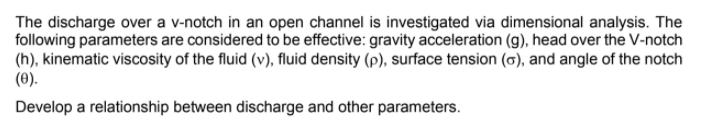 The discharge over a v-notch in an open channel is investigated via dimensional analysis. The following parameters are considered to be effective: gravity acceleration (g), head over the V-notch (h), kinematic viscosity of the fluid ($\nu$), fluid density ($\rho$), surface tension ($\sigma$), and angle of the notch ($\theta$).

Develop a relationship between discharge and other parameters.